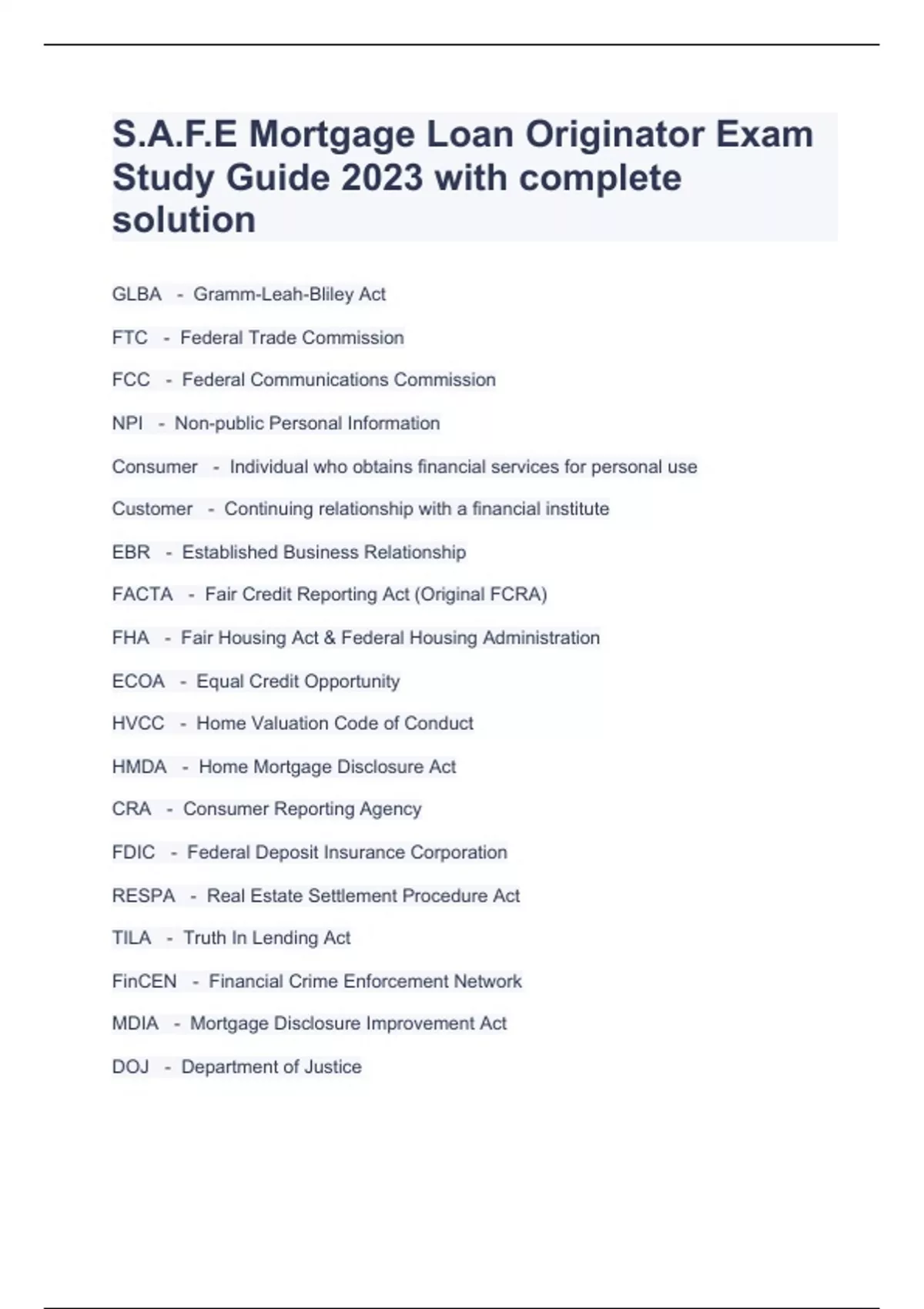 S.A.F.E Mortgage Loan Originator Exam Study Guide 2023 with complete solution

GLBA - Gramm-Leah-Bliley Act

FTC - Federal Trade Commission

FCC - Federal Communications Commission

NPI - Non-public Personal Information

Consumer - Individual who obtains financial services for personal use

Customer - Continuing relationship with a financial institute

EBR - Established Business Relationship

FACTA - Fair Credit Reporting Act (Original FCRA)

FHA - Fair Housing Act & Federal Housing Administration

ECOA - Equal Credit Opportunity

HVCC - Home Valuation Code of Conduct

HMDA - Home Mortgage Disclosure Act

CRA - Consumer Reporting Agency

FDIC - Federal Deposit Insurance Corporation

RESPA - Real Estate Settlement Procedure Act

TILA - Truth In Lending Act

FinCEN - Financial Crime Enforcement Network

MDIA - Mortgage Disclosure Improvement Act

DOJ - Department of Justice